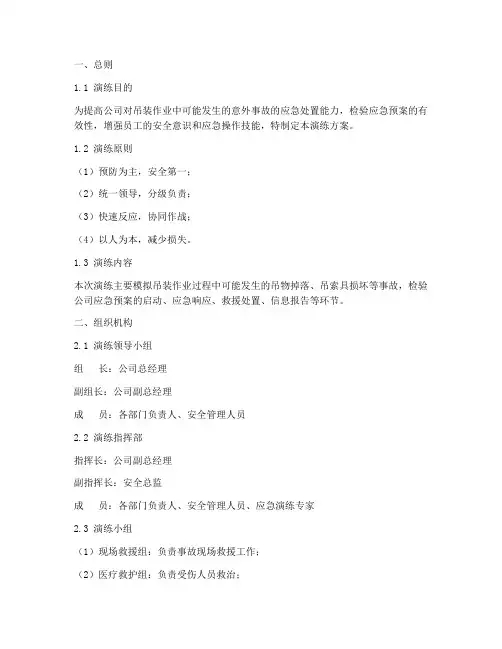 一、总则

1.1 演练目的

为提高公司对吊装作业中可能发生的意外事故的应急处置能力，检验应急预案的有效性，增强员工的安全意识和应急操作技能，特制定本演练方案。

1.2 演练原则

（1）预防为主，安全第一；

（2）统一领导，分级负责；

（3）快速反应，协同作战；

（4）以人为本，减少损失。

1.3 演练内容

本次演练主要模拟吊装作业过程中可能发生的吊物掉落、吊索具损坏等事故，检验公司应急预案的启动、应急响应、救援处置、信息报告等环节。

二、组织机构

2.1 演练领导小组

组　长：公司总经理

副组长：公司副总经理

成　员：各部门负责人、安全管理人员

2.2 演练指挥部

指挥长：公司副总经理

副指挥长：安全总监

成　员：各部门负责人、安全管理人员、应急演练专家

2.3 演练小组

（1）现场救援组：负责事故现场救援工作；

（2）医疗救护组：负责受伤人员救治；